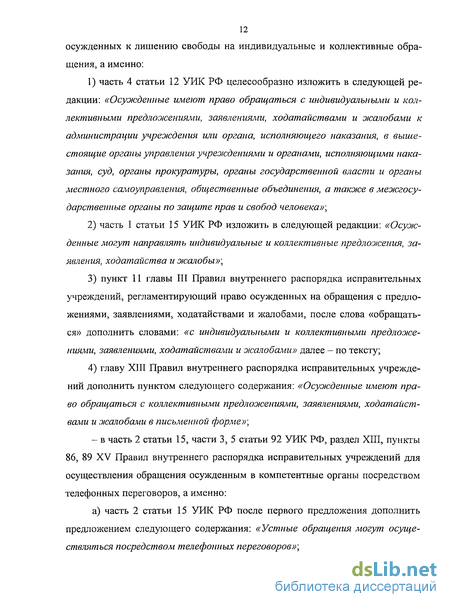 12

осужденных к лишению свободы на индивидуальные и коллективные обращения, а именно:

1) часть 4 статьи 12 УИК РФ целесообразно изложить в следующей редакции: «Осужденные имеют право обращаться с индивидуальными и коллективными предложениями, заявлениями, ходатайствами и жалобами к администрации учреждения или органа, исполняющего наказания, в вышестоящие органы управления учреждениями и органами, исполняющими наказания, суд, органы прокуратуры, органы государственной власти и органы местного самоуправления, общественные объединения, а также в межгосударственные органы по защите прав и свобод человека»;

2) часть 1 статьи 15 УИК РФ изложить в следующей редакции: «Осужденные могут направлять индивидуальные и коллективные предложения, заявления, ходатайства и жалобы»;

3) пункт 11 главы III Правил внутреннего распорядка исправительных учреждений, регламентирующий право осужденных на обращения с предложениями, заявлениями, ходатайствами и жалобами, после слова «обращаться» дополнить словами: «с индивидуальными и коллективными предложениями, заявлениями, ходатайствами и жалобами» далее – по тексту;

4) главу XIII Правил внутреннего распорядка исправительных учреждений дополнить пунктом следующего содержания: «Осужденные имеют право обращаться с коллективными предложениями, заявлениями, ходатайствами и жалобами в письменной форме»;

– в часть 2 статьи 15, части 3, 5 статьи 92 УИК РФ, раздел XIII, пункты 86, 89 XV Правил внутреннего распорядка исправительных учреждений для осуществления обращения осужденным в компетентные органы посредством телефонных переговоров, а именно:

а) часть 2 статьи 15 УИК РФ после первого предложения дополнить предложением следующего содержания: «Устные обращения могут осуществляться посредством телефонных переговоров»;

dsLib.net
библиотека диссертаций